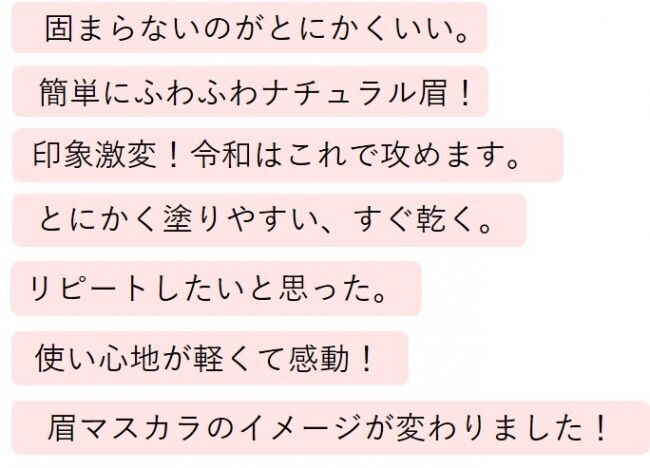 固まらないのがとにかくいい。

簡単にふわふわナチュラル眉！

印象激変！令和はこれで攻めます。

とにかく塗りやすい、すぐ乾く。

リピートしたいと思った。

使い心地が軽くて感動！

眉マスカラのイメージが変わりました！